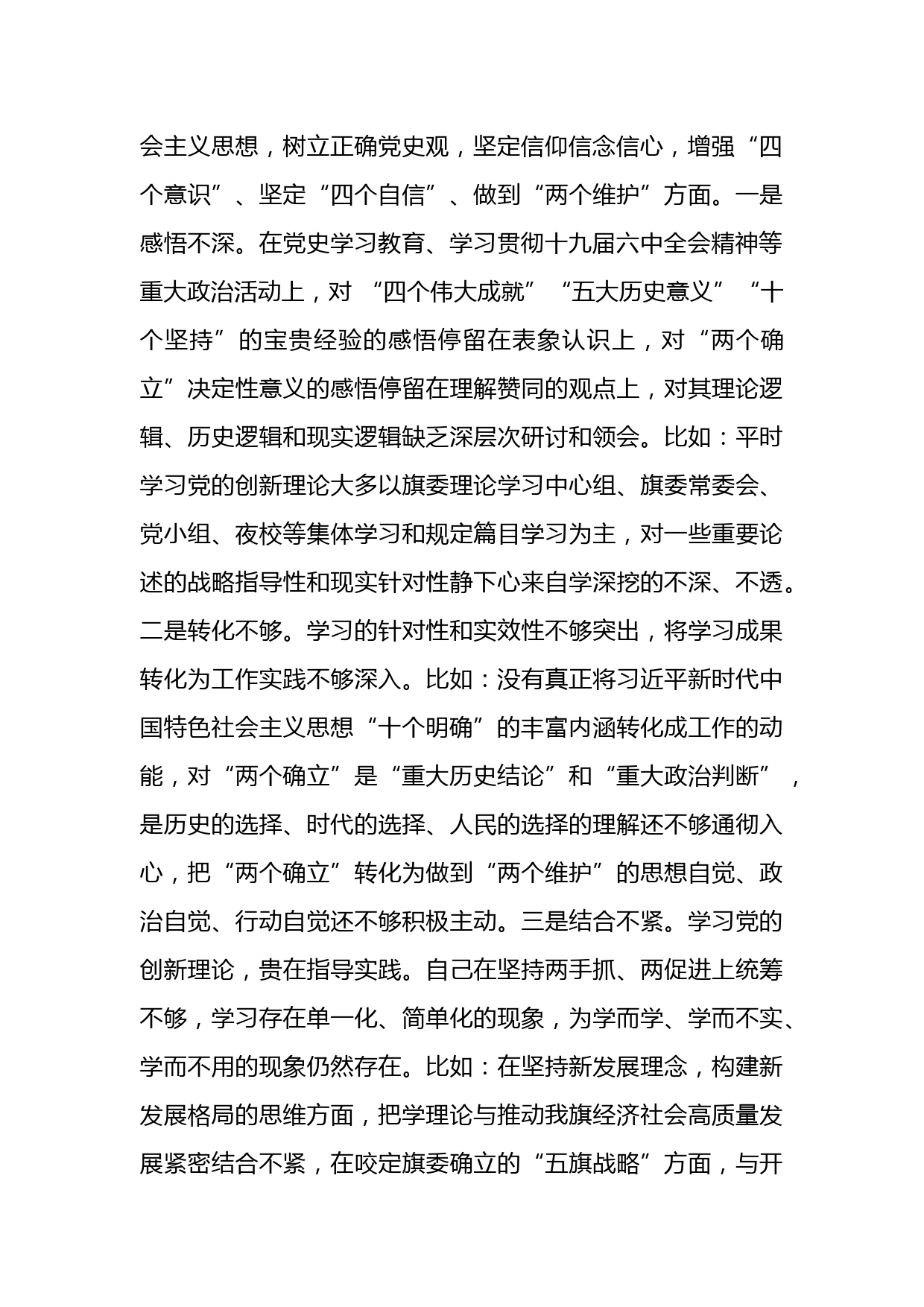 会主义思想，树立正确党史观，坚定信仰信念信心，增强“四个意识”、坚定“四个自信”、做到“两个维护”方面。一是感悟不深。在党史学习教育、学习贯彻十九届六中全会精神等重大政治活动上，对 “四个伟大成就” “五大历史意义” “十个坚持”的宝贵经验的感悟停留在表象认识上，对“两个确立”决定性意义的感悟停留在理解赞同的观点上，对其理论逻辑、历史逻辑和现实逻辑缺乏深层次研讨和领会。比如：平时学习党的创新理论大多以旗委理论学习中心组、旗委常委会、党小组、夜校等集体学习和规定篇目学习为主，对一些重要论述的战略指导性和现实针对性静下心来自学深挖的不深、不透。二是转化不够。学习的针对性和实效性不够突出，将学习成果转化为工作实践不够深入。比如：没有真正将习近平新时代中国特色社会主义思想“十个明确”的丰富内涵转化成工作的动能，对“两个确立”是“重大历史结论”和“重大政治判断”，是历史的选择、时代的选择、人民的选择的理解还不够通彻入心，把“两个确立”转化为做到“两个维护”的思想自觉、政治自觉、行动自觉还不够积极主动。三是结合不紧。学习党的创新理论，贵在指导实践。自己在坚持两手抓、两促进上统筹不够，学习存在单一化、简单化的现象，为学而学、学而不实、学而不用的现象仍然存在。比如：在坚持新发展理念，构建新发展格局的思维方面，把学理论与推动我旗经济社会高质量发展紧密结合不紧，在咬定旗委确立的“五旗战略”方面，与开